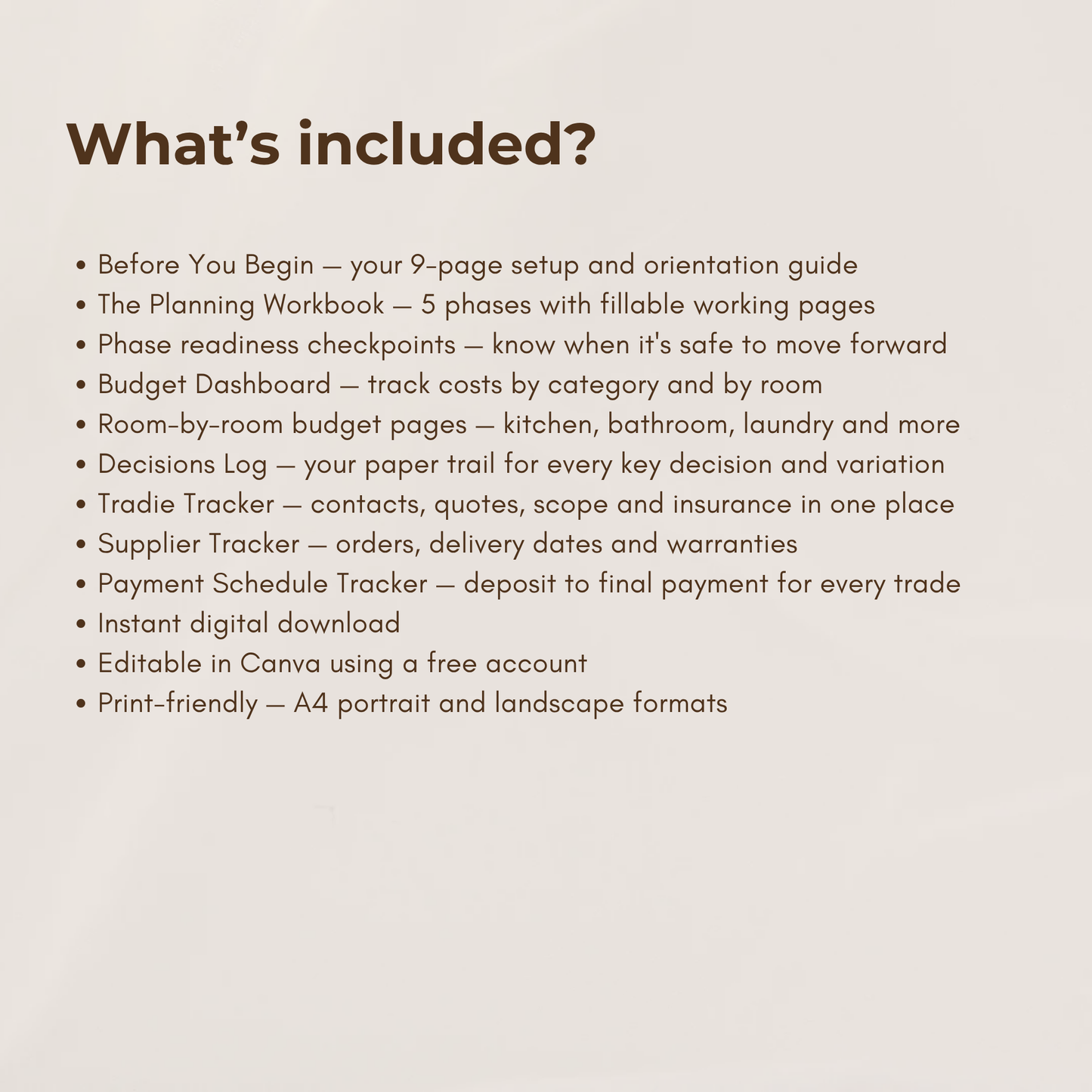 What's included?

• Before You Begin — your 9-page setup and orientation guide
• The Planning Workbook — 5 phases with fillable working pages
• Phase readiness checkpoints — know when it's safe to move forward
• Budget Dashboard — track costs by category and by room
• Room-by-room budget pages — kitchen, bathroom, laundry and more
• Decisions Log — your paper trail for every key decision and variation
• Tradie Tracker — contacts, quotes, scope and insurance in one place
• Supplier Tracker — orders, delivery dates and warranties
• Payment Schedule Tracker — deposit to final payment for every trade
• Instant digital download
• Editable in Canva using a free account
• Print-friendly — A4 portrait and landscape formats